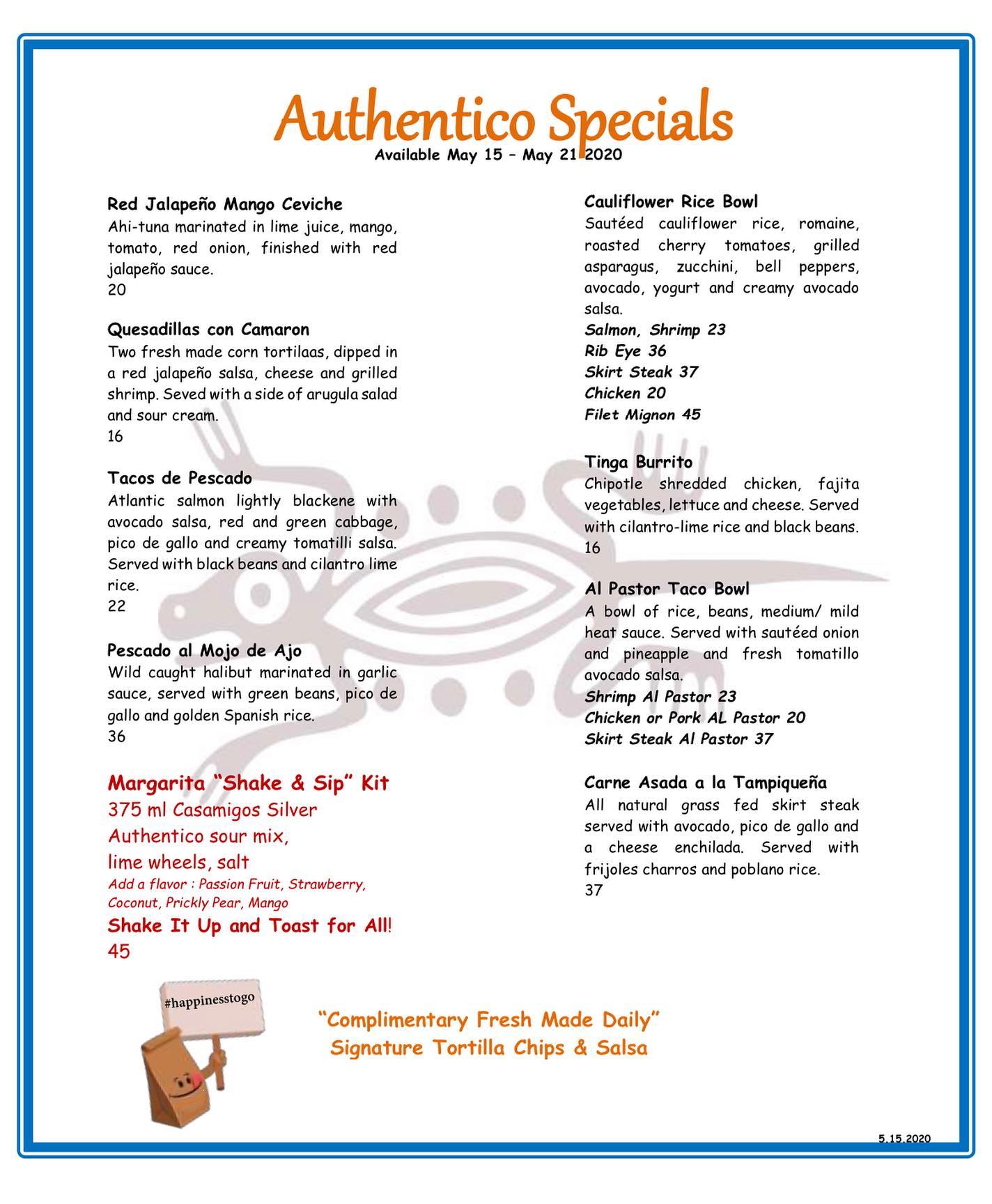 Authentico Specials
Available May 15 – May 21 2020

Red Jalapeño Mango Ceviche
Ahi-tuna marinated in lime juice, mango, tomato, red onion, finished with red jalapeño sauce.
20

Quesadillas con Camaron
Two fresh made corn tortilaas, dipped in a red jalapeño salsa, cheese and grilled shrimp. Seved with a side of arugula salad and sour cream.
16

Tacos de Pescado
Atlantic salmon lightly blackene with avocado salsa, red and green cabbage, pico de gallo and creamy tomatilli salsa. Served with black beans and cilantro lime rice.
22

Pescado al Mojo de Ajo
Wild caught halibut marinated in garlic sauce, served with green beans, pico de gallo and golden Spanish rice.
36

Margarita "Shake & Sip" Kit
375 ml Casamigos Silver
Authentico sour mix,
lime wheels, salt
Add a flavor : Passion Fruit, Strawberry, Coconut, Prickly Pear, Mango
Shake It Up and Toast for All!
45

Cauliflower Rice Bowl
Sautéed cauliflower rice, romaine, roasted cherry tomatoes, grilled asparagus, zucchini, bell peppers, avocado, yogurt and creamy avocado salsa.
Salmon, Shrimp 23
Rib Eye 36
Skirt Steak 37
Chicken 20
Filet Mignon 45

Tinga Burrito
Chipotle shredded chicken, fajita vegetables, lettuce and cheese. Served with cilantro-lime rice and black beans.
16

Al Pastor Taco Bowl
A bowl of rice, beans, medium/ mild heat sauce. Served with sautéed onion and pineapple and fresh tomatillo avocado salsa.
Shrimp Al Pastor 23
Chicken or Pork AL Pastor 20
Skirt Steak Al Pastor 37

Carne Asada a la Tampiqueña
All natural grass fed skirt steak served with avocado, pico de gallo and a cheese enchilada. Served with frijoles charros and poblano rice.
37

#happinesstogo

"Complimentary Fresh Made Daily"
Signature Tortilla Chips & Salsa

5.15.2020